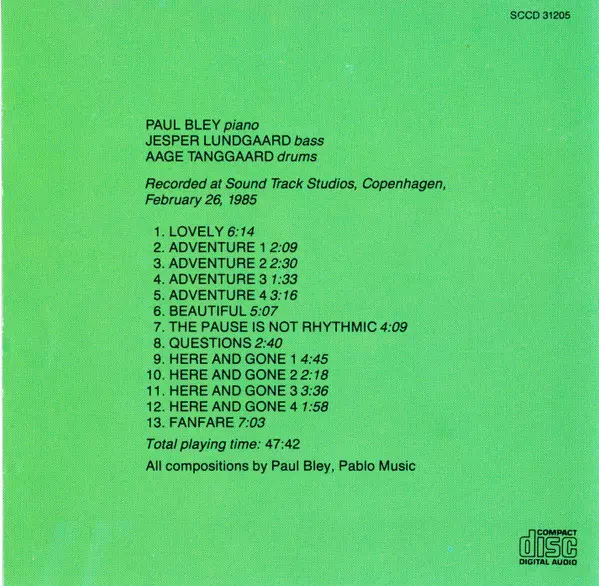 SCCD 31205

PAUL BLEY piano
JESPER LUNDGAARD bass
AAGE TANGGAARD drums

Recorded at Sound Track Studios, Copenhagen, February 26, 1985

1. LOVELY 6:14
2. ADVENTURE 1 2:09
3. ADVENTURE 2 2:30
4. ADVENTURE 3 1:33
5. ADVENTURE 4 3:16
6. BEAUTIFUL 5:07
7. THE PAUSE IS NOT RHYTHMIC 4:09
8. QUESTIONS 2:40
9. HERE AND GONE 1 4:45
10. HERE AND GONE 2 2:18
11. HERE AND GONE 3 3:36
12. HERE AND GONE 4 1:58
13. FANFARE 7:03

Total playing time: 47:42

All compositions by Paul Bley, Pablo Music

COMPACT
disc
DIGITAL AUDIO